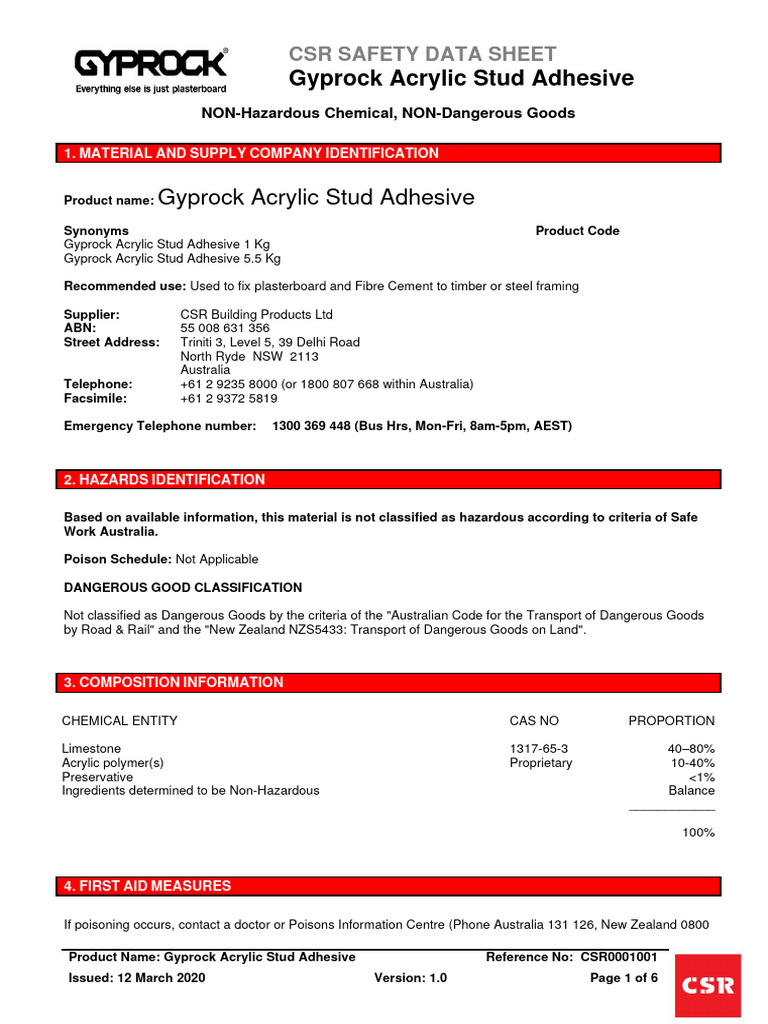 GYPROCK®
Everything else is just plasterboard

CSR SAFETY DATA SHEET
Gyprock Acrylic Stud Adhesive

NON-Hazardous Chemical, NON-Dangerous Goods

1. MATERIAL AND SUPPLY COMPANY IDENTIFICATION

Product name: Gyprock Acrylic Stud Adhesive

Synonyms
Gyprock Acrylic Stud Adhesive 1 Kg
Gyprock Acrylic Stud Adhesive 5.5 Kg

Product Code

Recommended use: Used to fix plasterboard and Fibre Cement to timber or steel framing

Supplier: CSR Building Products Ltd
ABN: 55 008 631 356
Street Address: Triniti 3, Level 5, 39 Delhi Road
North Ryde NSW 2113
Australia
Telephone: +61 2 9235 8000 (or 1800 807 668 within Australia)
Facsimile: +61 2 9372 5819

Emergency Telephone number: 1300 369 448 (Bus Hrs, Mon-Fri, 8am-5pm, AEST)

2. HAZARDS IDENTIFICATION

Based on available information, this material is not classified as hazardous according to criteria of Safe Work Australia.

Poison Schedule: Not Applicable

DANGEROUS GOOD CLASSIFICATION

Not classified as Dangerous Goods by the criteria of the "Australian Code for the Transport of Dangerous Goods by Road & Rail" and the "New Zealand NZS5433: Transport of Dangerous Goods on Land".

3. COMPOSITION INFORMATION

| CHEMICAL ENTITY | CAS NO | PROPORTION |
|---|---|---|
| Limestone | 1317-65-3 | 40–80% |
| Acrylic polymer(s) | Proprietary | 10-40% |
| Preservative | | <1% |
| Ingredients determined to be Non-Hazardous | | Balance |
| | | 100% |

4. FIRST AID MEASURES

If poisoning occurs, contact a doctor or Poisons Information Centre (Phone Australia 131 126, New Zealand 0800

Product Name: Gyprock Acrylic Stud Adhesive
Reference No: CSR0001001
Issued: 12 March 2020
Version: 1.0
Page 1 of 6

CSR